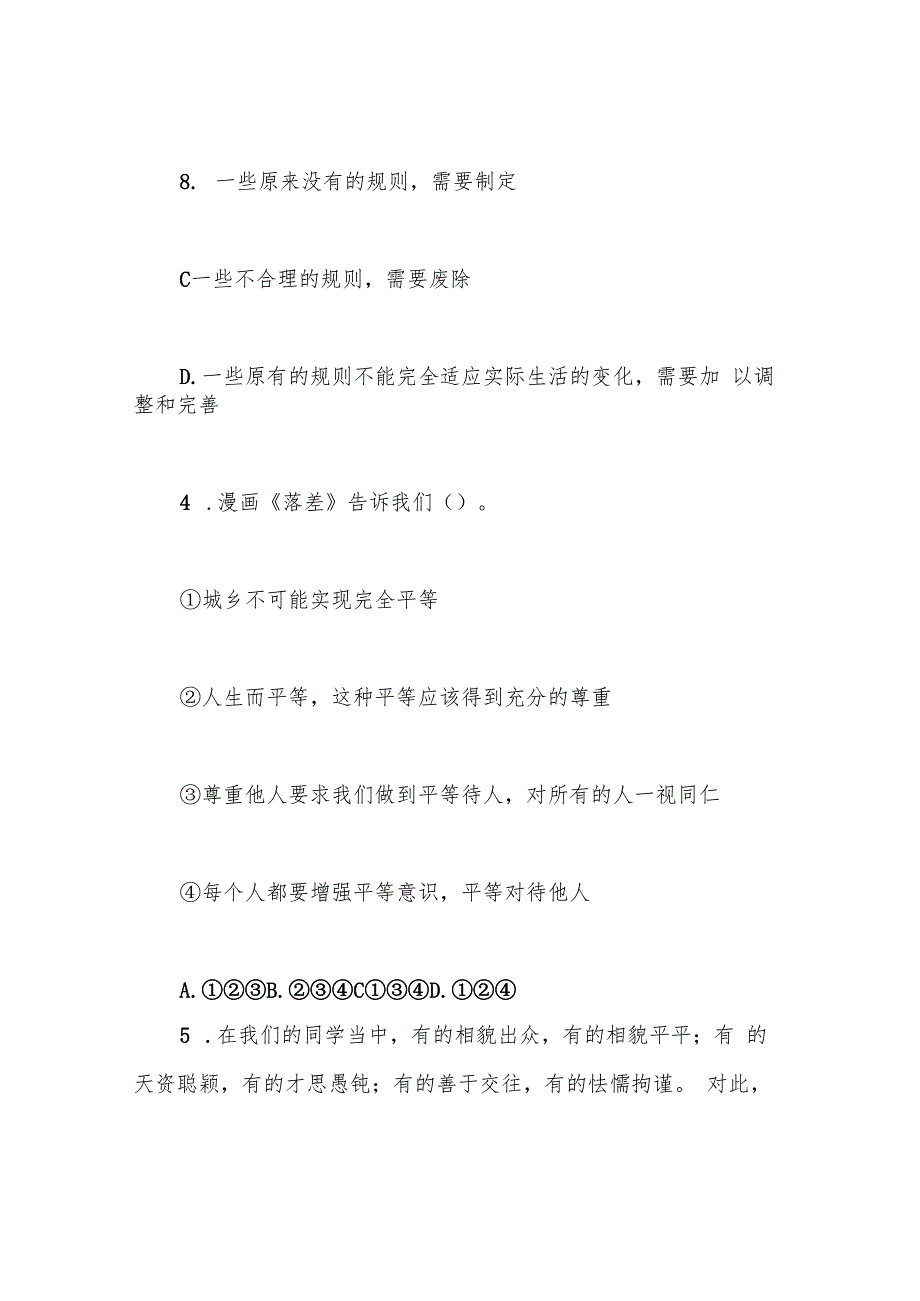 8. 一些原来没有的规则，需要制定

C一些不合理的规则，需要废除

D.一些原有的规则不能完全适应实际生活的变化，需要加 以调整和完善

4 .漫画《落差》告诉我们（）。

①城乡不可能实现完全平等

②人生而平等，这种平等应该得到充分的尊重

③尊重他人要求我们做到平等待人，对所有的人一视同仁

④每个人都要增强平等意识，平等对待他人

A.①②③B.②③④C①③④D.①②④

5 .在我们的同学当中，有的相貌出众，有的相貌平平；有 的天资聪颖，有的才思愚钝；有的善于交往，有的怯懦拘谨。 对此，